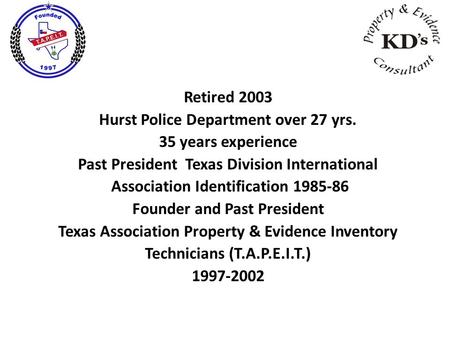 Founded
T.A.P.E.I.T.
1997

Property & Evidence
KD's
Consultant

Retired 2003
Hurst Police Department over 27 yrs.
35 years experience
Past President Texas Division International Association Identification 1985-86
Founder and Past President
Texas Association Property & Evidence Inventory Technicians (T.A.P.E.I.T.)
1997-2002